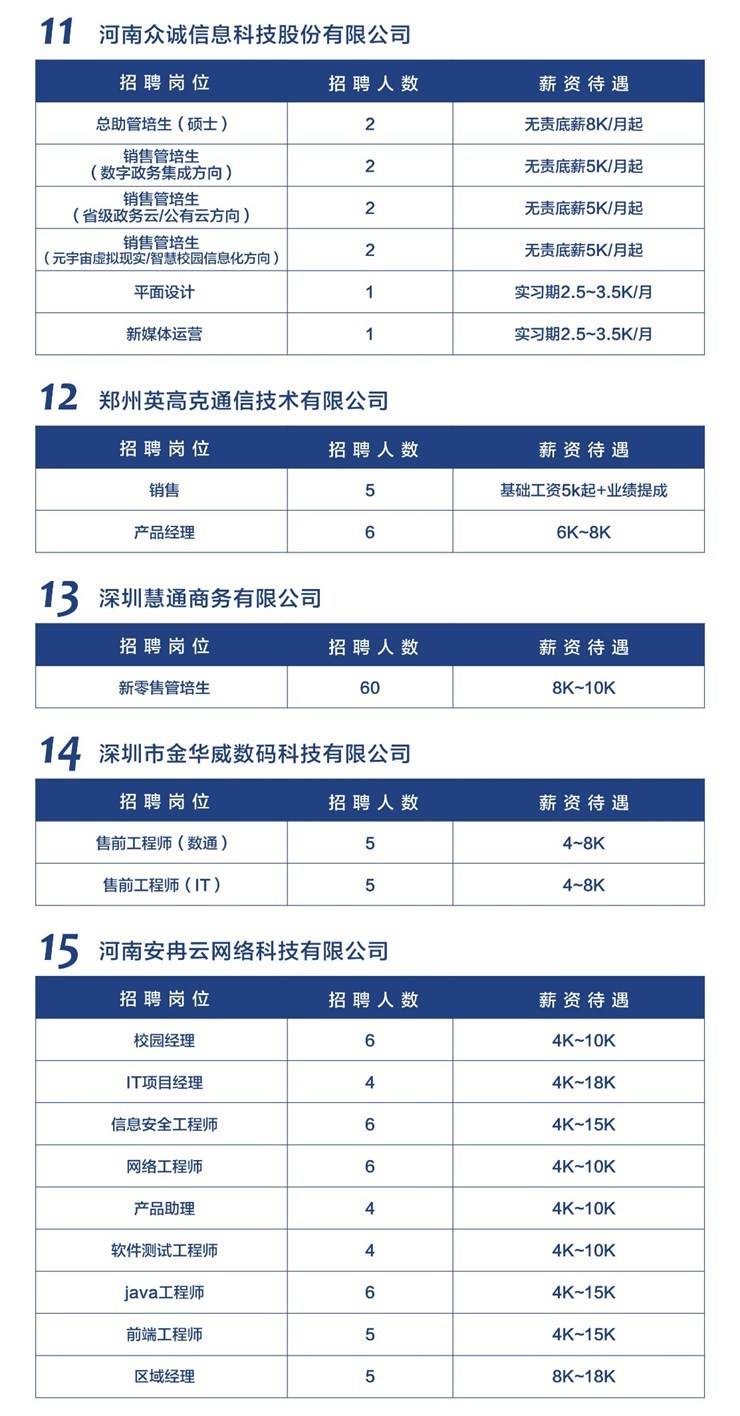 11 河南众诚信息科技股份有限公司

| 招聘岗位 | 招聘人数 | 薪资待遇 |
|---|---|---|
| 总助管培生（硕士） | 2 | 无责底薪8K/月起 |
| 销售管培生（数字政务集成方向） | 2 | 无责底薪5K/月起 |
| 销售管培生（省级政务云/公有云方向） | 2 | 无责底薪5K/月起 |
| 销售管培生（元宇宙虚拟现实/智慧校园信息化方向） | 2 | 无责底薪5K/月起 |
| 平面设计 | 1 | 实习期2.5~3.5K/月 |
| 新媒体运营 | 1 | 实习期2.5~3.5K/月 |

12 郑州英高克通信技术有限公司

| 招聘岗位 | 招聘人数 | 薪资待遇 |
|---|---|---|
| 销售 | 5 | 基础工资5k起+业绩提成 |
| 产品经理 | 6 | 6K~8K |

13 深圳慧通商务有限公司

| 招聘岗位 | 招聘人数 | 薪资待遇 |
|---|---|---|
| 新零售管培生 | 60 | 8K~10K |

14 深圳市金华威数码科技有限公司

| 招聘岗位 | 招聘人数 | 薪资待遇 |
|---|---|---|
| 售前工程师（数通） | 5 | 4~8K |
| 售前工程师（IT） | 5 | 4~8K |

15 河南安冉云网络科技有限公司

| 招聘岗位 | 招聘人数 | 薪资待遇 |
|---|---|---|
| 校园经理 | 6 | 4K~10K |
| IT项目经理 | 4 | 4K~18K |
| 信息安全工程师 | 6 | 4K~15K |
| 网络工程师 | 6 | 4K~10K |
| 产品助理 | 4 | 4K~10K |
| 软件测试工程师 | 4 | 4K~10K |
| java工程师 | 6 | 4K~15K |
| 前端工程师 | 5 | 4K~15K |
| 区域经理 | 5 | 8K~18K |